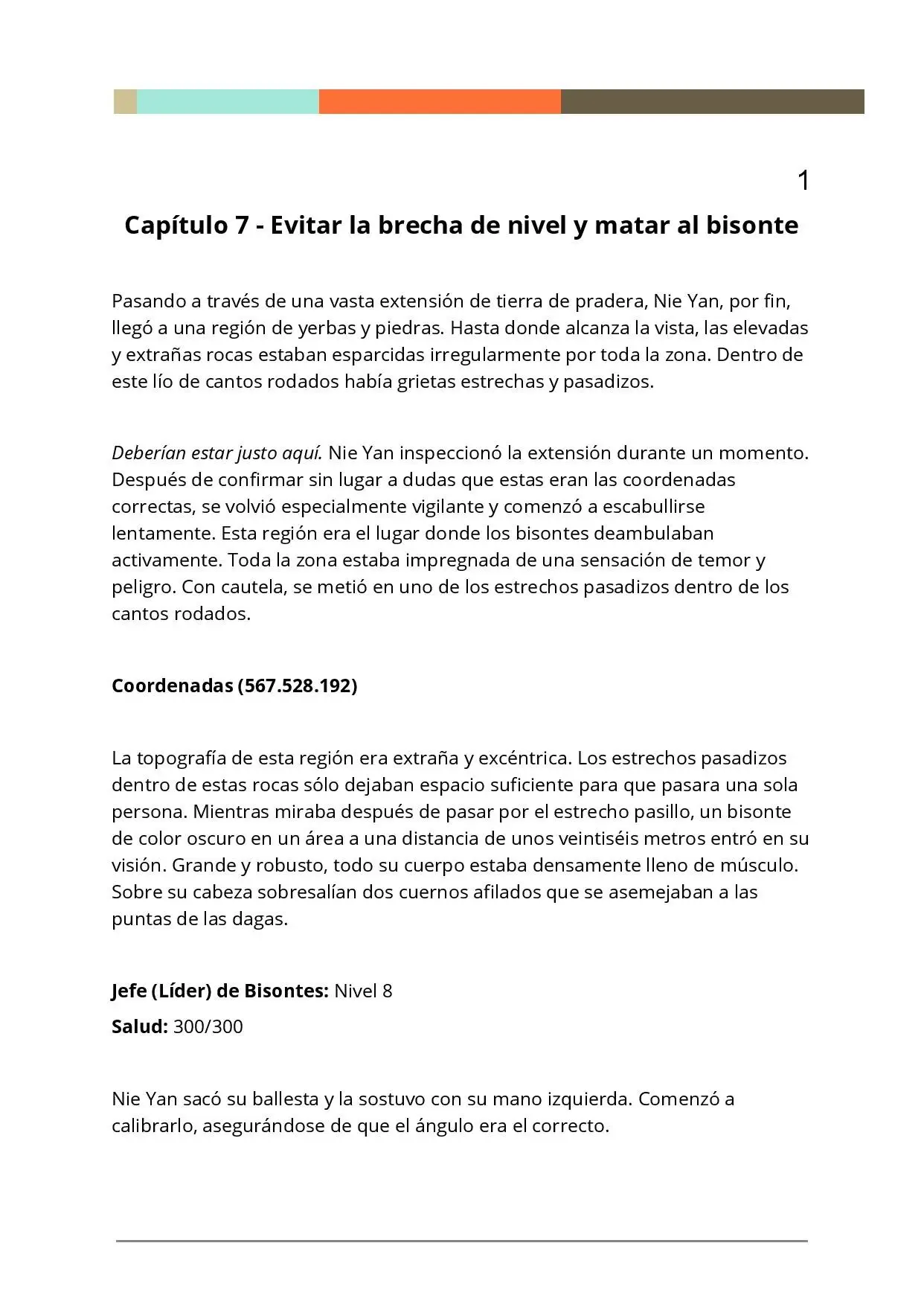 1

Capítulo 7 - Evitar la brecha de nivel y matar al bisonte

Pasando a través de una vasta extensión de tierra de pradera, Nie Yan, por fin, llegó a una región de yerbas y piedras. Hasta donde alcanza la vista, las elevadas y extrañas rocas estaban esparcidas irregularmente por toda la zona. Dentro de este lío de cantos rodados había grietas estrechas y pasadizos.

Deberían estar justo aquí. Nie Yan inspeccionó la extensión durante un momento. Después de confirmar sin lugar a dudas que estas eran las coordenadas correctas, se volvió especialmente vigilante y comenzó a escabullirse lentamente. Esta región era el lugar donde los bisontes deambulaban activamente. Toda la zona estaba impregnada de una sensación de temor y peligro. Con cautela, se metió en uno de los estrechos pasadizos dentro de los cantos rodados.

Coordenadas (567.528.192)

La topografía de esta región era extraña y excéntrica. Los estrechos pasadizos dentro de estas rocas sólo dejaban espacio suficiente para que pasara una sola persona. Mientras miraba después de pasar por el estrecho pasillo, un bisonte de color oscuro en un área a una distancia de unos veintiséis metros entró en su visión. Grande y robusto, todo su cuerpo estaba densamente lleno de músculo. Sobre su cabeza sobresalían dos cuernos afilados que se asemejaban a las puntas de las dagas.

Jefe (Líder) de Bisontes: Nivel 8

Salud: 300/300

Nie Yan sacó su ballesta y la sostuvo con su mano izquierda. Comenzó a calibrarlo, asegurándose de que el ángulo era el correcto.